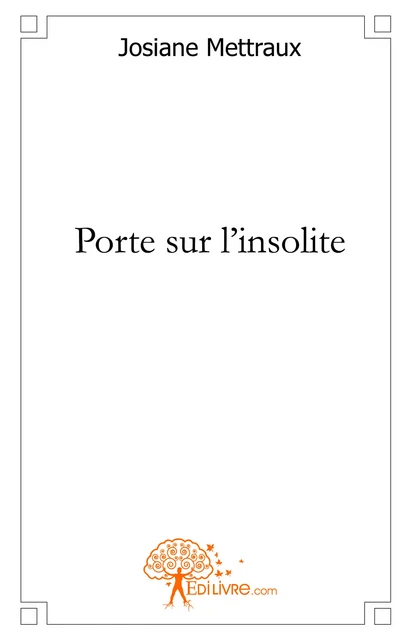 Josiane Mettraux

Porte sur l’insolite

EDILIVRE.com